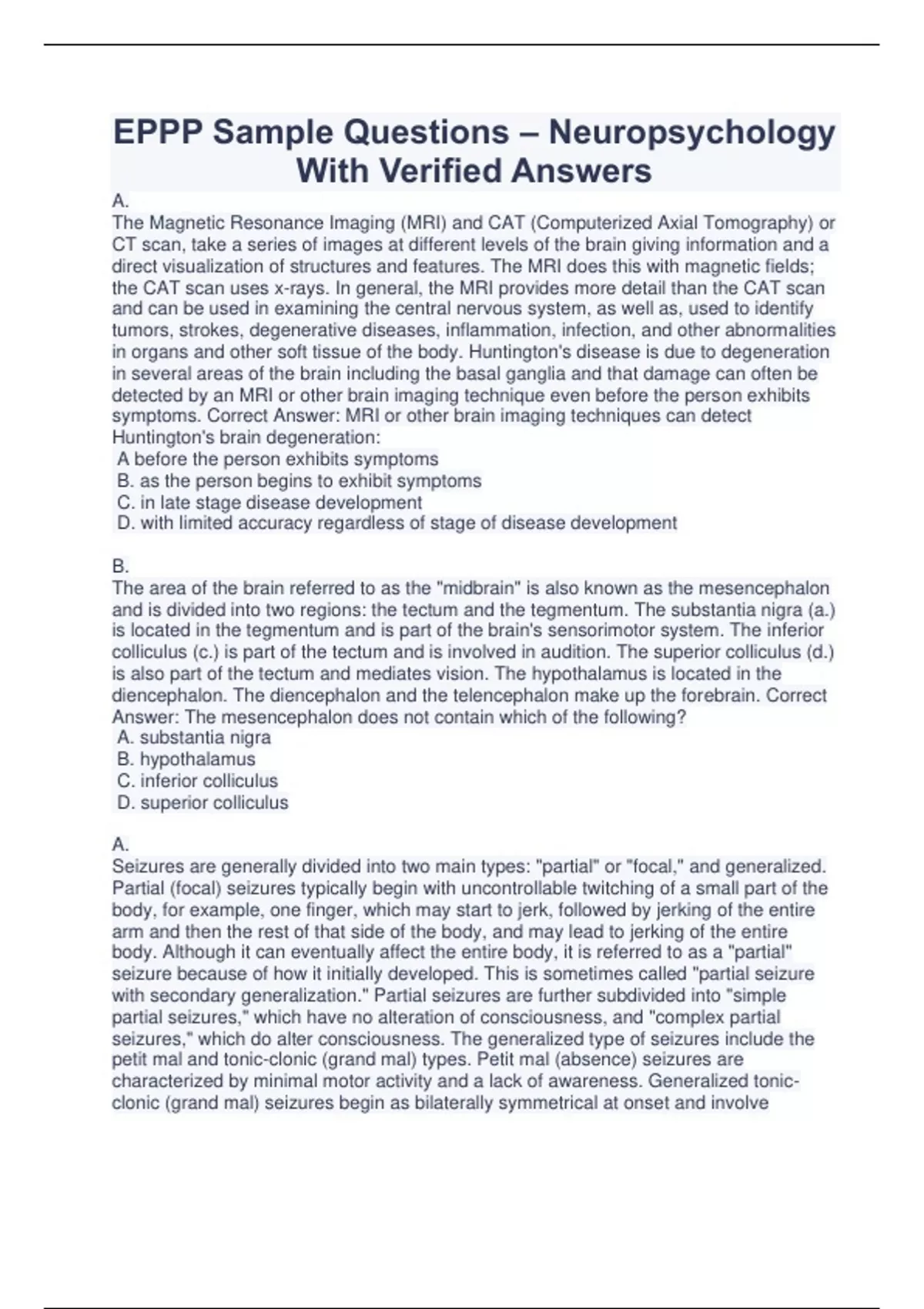 EPPP Sample Questions – Neuropsychology With Verified Answers

A.
The Magnetic Resonance Imaging (MRI) and CAT (Computerized Axial Tomography) or CT scan, take a series of images at different levels of the brain giving information and a direct visualization of structures and features. The MRI does this with magnetic fields; the CAT scan uses x-rays. In general, the MRI provides more detail than the CAT scan and can be used in examining the central nervous system, as well as, used to identify tumors, strokes, degenerative diseases, inflammation, infection, and other abnormalities in organs and other soft tissue of the body. Huntington's disease is due to degeneration in several areas of the brain including the basal ganglia and that damage can often be detected by an MRI or other brain imaging technique even before the person exhibits symptoms. Correct Answer: MRI or other brain imaging techniques can detect Huntington's brain degeneration:
A before the person exhibits symptoms
B. as the person begins to exhibit symptoms
C. in late stage disease development
D. with limited accuracy regardless of stage of disease development

B.
The area of the brain referred to as the "midbrain" is also known as the mesencephalon and is divided into two regions: the tectum and the tegmentum. The substantia nigra (a.) is located in the tegmentum and is part of the brain's sensorimotor system. The inferior colliculus (c.) is part of the tectum and is involved in audition. The superior colliculus (d.) is also part of the tectum and mediates vision. The hypothalamus is located in the diencephalon. The diencephalon and the telencephalon make up the forebrain. Correct Answer: The mesencephalon does not contain which of the following?
A. substantia nigra
B. hypothalamus
C. inferior colliculus
D. superior colliculus

A.
Seizures are generally divided into two main types: "partial" or "focal," and generalized. Partial (focal) seizures typically begin with uncontrollable twitching of a small part of the body, for example, one finger, which may start to jerk, followed by jerking of the entire arm and then the rest of that side of the body, and may lead to jerking of the entire body. Although it can eventually affect the entire body, it is referred to as a "partial" seizure because of how it initially developed. This is sometimes called "partial seizure with secondary generalization." Partial seizures are further subdivided into "simple partial seizures," which have no alteration of consciousness, and "complex partial seizures," which do alter consciousness. The generalized type of seizures include the petit mal and tonic-clonic (grand mal) types. Petit mal (absence) seizures are characterized by minimal motor activity and a lack of awareness. Generalized tonic-clonic (grand mal) seizures begin as bilaterally symmetrical at onset and involve